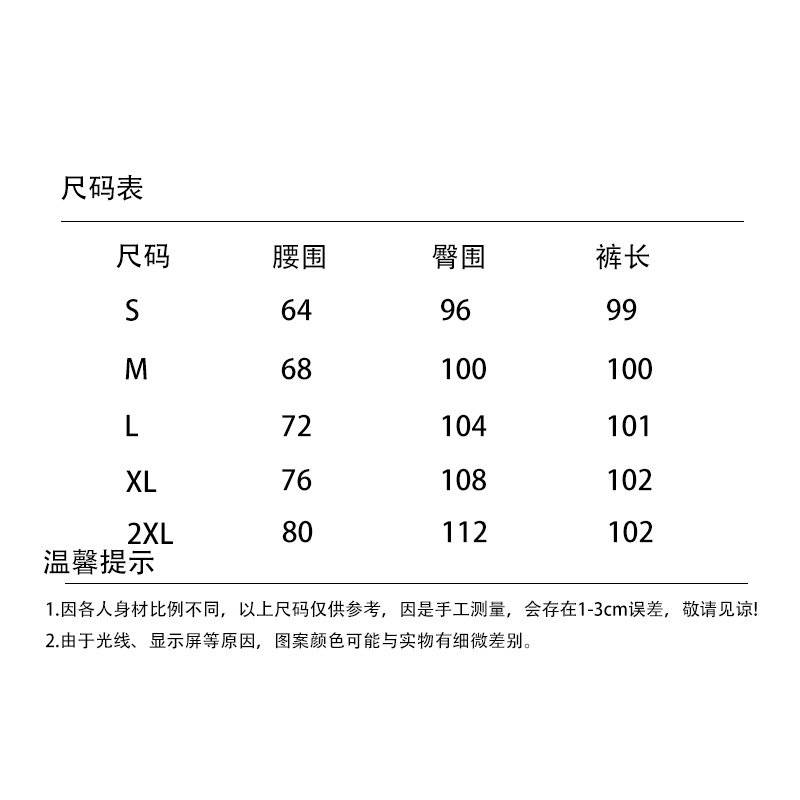 尺码表

| 尺码 | 腰围 | 臀围 | 裤长 |
|---|---|---|---|
| S | 64 | 96 | 99 |
| M | 68 | 100 | 100 |
| L | 72 | 104 | 101 |
| XL | 76 | 108 | 102 |
| 2XL | 80 | 112 | 102 |

温馨提示

1.因各人身材比例不同，以上尺码仅供参考，因是手工测量，会存在1-3cm误差，敬请见谅!

2.由于光线、显示屏等原因，图案颜色可能与实物有细微差别。